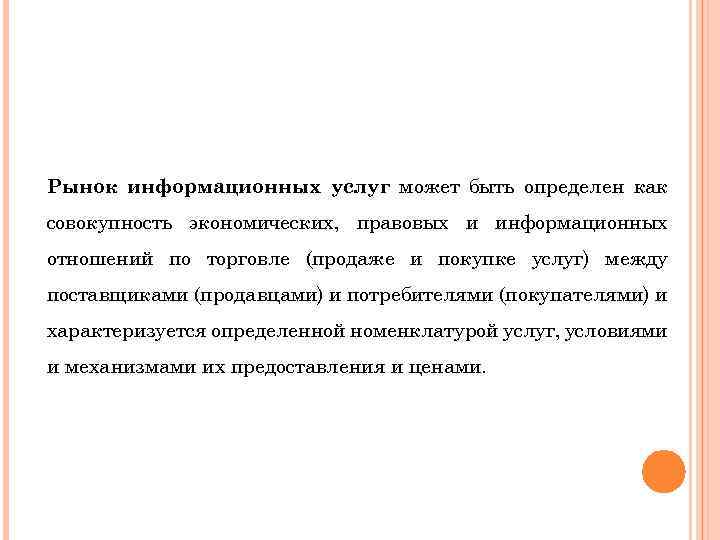 Рынок информационных услуг может быть определен как совокупность экономических, правовых и информационных отношений по торговле (продаже и покупке услуг) между поставщиками (продавцами) и потребителями (покупателями) и характеризуется определенной номенклатурой услуг, условиями и механизмами их предоставления и ценами.